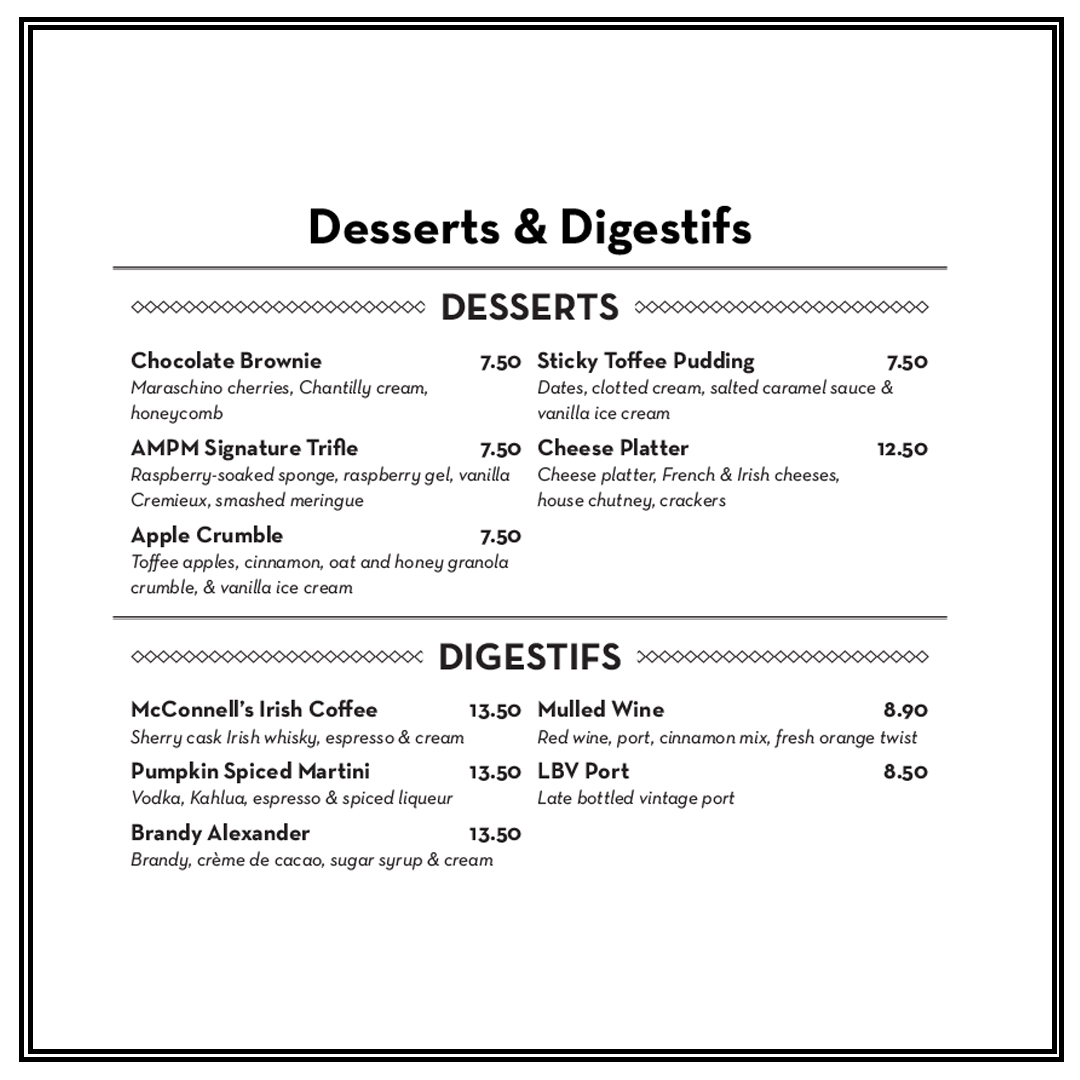 Desserts & Digestifs

DESSERTS

Chocolate Brownie 7.50
Maraschino cherries, Chantilly cream, honeycomb

AMPM Signature Trifle 7.50
Raspberry-soaked sponge, raspberry gel, vanilla Cremieux, smashed meringue

Apple Crumble 7.50
Toffee apples, cinnamon, oat and honey granola crumble, & vanilla ice cream

Sticky Toffee Pudding 7.50
Dates, clotted cream, salted caramel sauce & vanilla ice cream

Cheese Platter 12.50
Cheese platter, French & Irish cheeses, house chutney, crackers

DIGESTIFS

McConnell's Irish Coffee 13.50
Sherry cask Irish whisky, espresso & cream

Pumpkin Spiced Martini 13.50
Vodka, Kahlua, espresso & spiced liqueur

Brandy Alexander 13.50
Brandy, crème de cacao, sugar syrup & cream

Mulled Wine 8.90
Red wine, port, cinnamon mix, fresh orange twist

LBV Port 8.50
Late bottled vintage port